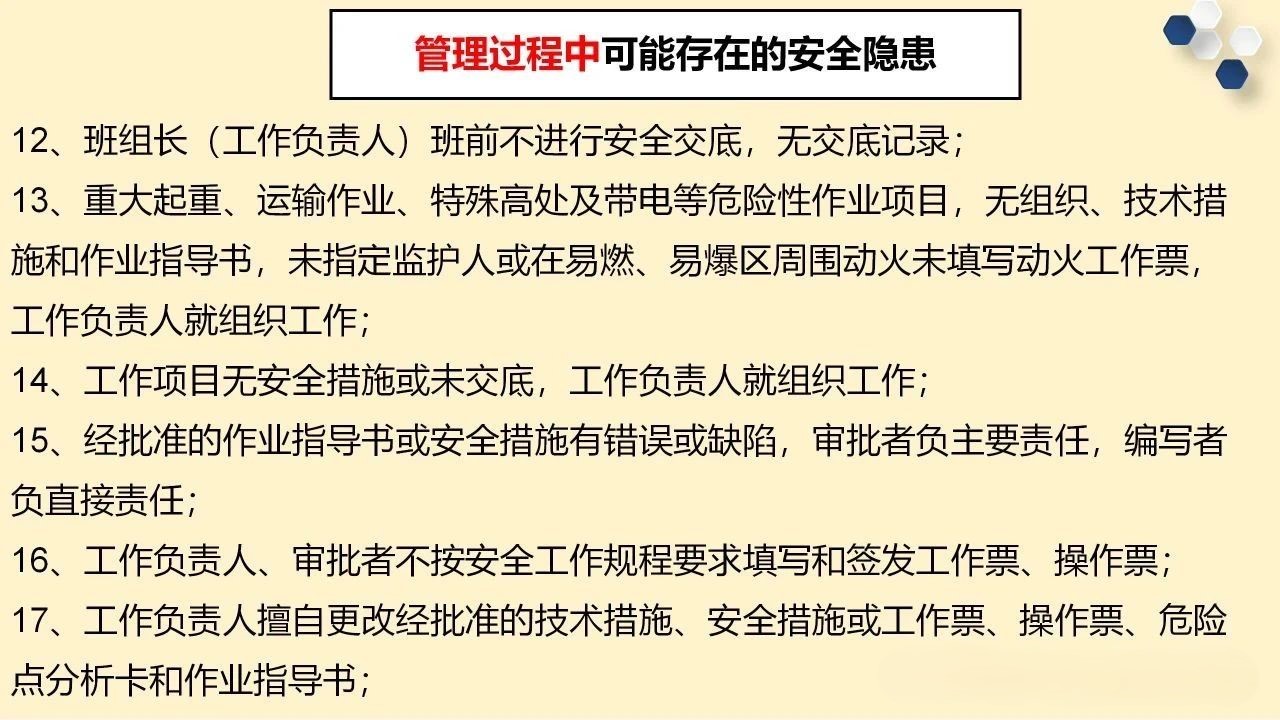 管理过程中可能存在的安全隐患

12、班组长（工作负责人）班前不进行安全交底，无交底记录；

13、重大起重、运输作业、特殊高处及带电等危险性作业项目，无组织、技术措施和作业指导书，未指定监护人或在易燃、易爆区周围动火未填写动火工作票，工作负责人就组织工作；

14、工作项目无安全措施或未交底，工作负责人就组织工作；

15、经批准的作业指导书或安全措施有错误或缺陷，审批者负主要责任，编写者负直接责任；

16、工作负责人、审批者不按安全工作规程要求填写和签发工作票、操作票；

17、工作负责人擅自更改经批准的技术措施、安全措施或工作票、操作票、危险点分析卡和作业指导书；